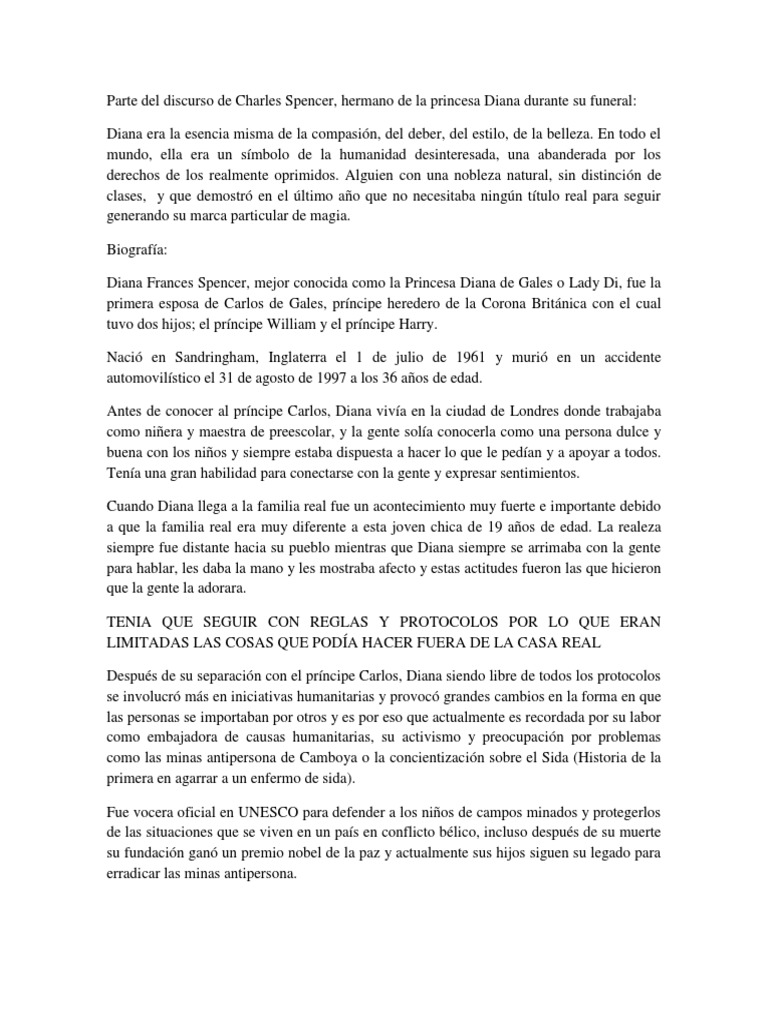 Parte del discurso de Charles Spencer, hermano de la princesa Diana durante su funeral:

Diana era la esencia misma de la compasión, del deber, del estilo, de la belleza. En todo el mundo, ella era un símbolo de la humanidad desinteresada, una abanderada por los derechos de los realmente oprimidos. Alguien con una nobleza natural, sin distinción de clases, y que demostró en el último año que no necesitaba ningún título real para seguir generando su marca particular de magia.

Biografía:

Diana Frances Spencer, mejor conocida como la Princesa Diana de Gales o Lady Di, fue la primera esposa de Carlos de Gales, príncipe heredero de la Corona Británica con el cual tuvo dos hijos; el príncipe William y el príncipe Harry.

Nació en Sandringham, Inglaterra el 1 de julio de 1961 y murió en un accidente automovilístico el 31 de agosto de 1997 a los 36 años de edad.

Antes de conocer al príncipe Carlos, Diana vivía en la ciudad de Londres donde trabajaba como niñera y maestra de preescolar, y la gente solía conocerla como una persona dulce y buena con los niños y siempre estaba dispuesta a hacer lo que le pedían y a apoyar a todos. Tenía una gran habilidad para conectarse con la gente y expresar sentimientos.

Cuando Diana llega a la familia real fue un acontecimiento muy fuerte e importante debido a que la familia real era muy diferente a esta joven chica de 19 años de edad. La realeza siempre fue distante hacia su pueblo mientras que Diana siempre se arrimaba con la gente para hablar, les daba la mano y les mostraba afecto y estas actitudes fueron las que hicieron que la gente la adorara.

TENIA QUE SEGUIR CON REGLAS Y PROTOCOLOS POR LO QUE ERAN LIMITADAS LAS COSAS QUE PODÍA HACER FUERA DE LA CASA REAL

Después de su separación con el príncipe Carlos, Diana siendo libre de todos los protocolos se involucró más en iniciativas humanitarias y provocó grandes cambios en la forma en que las personas se importaban por otros y es por eso que actualmente es recordada por su labor como embajadora de causas humanitarias, su activismo y preocupación por problemas como las minas antipersona de Camboya o la concientización sobre el Sida (Historia de la primera en agarrar a un enfermo de sida).

Fue vocera oficial en UNESCO para defender a los niños de campos minados y protegerlos de las situaciones que se viven en un país en conflicto bélico, incluso después de su muerte su fundación ganó un premio nobel de la paz y actualmente sus hijos siguen su legado para erradicar las minas antipersona.